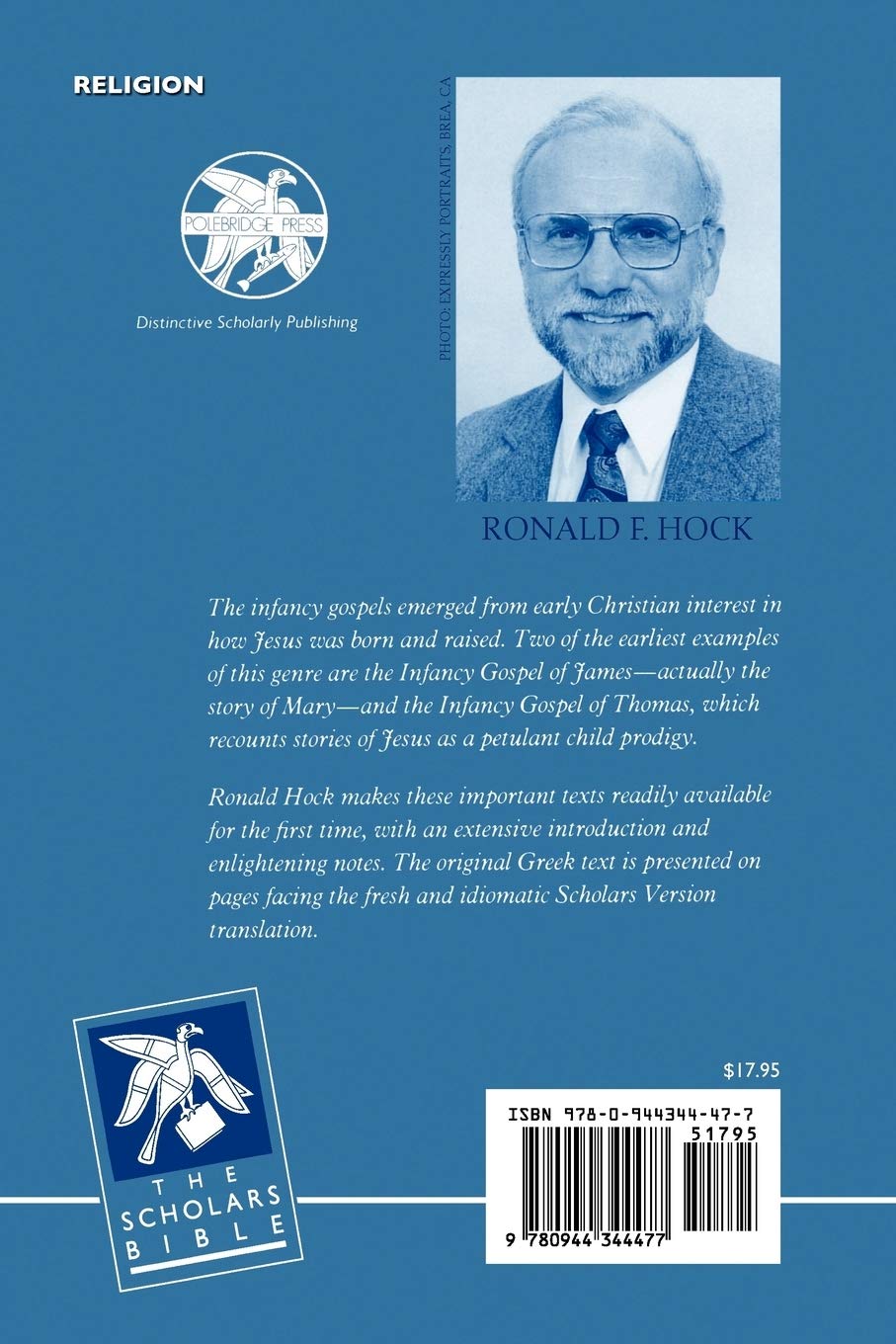 RELIGION

POLEBRIDGE PRESS

Distinctive Scholarly Publishing

PHOTO: EXPRESSLY PORTRAITS, BREA, CA

RONALD F. HOCK

The infancy gospels emerged from early Christian interest in how Jesus was born and raised. Two of the earliest examples of this genre are the Infancy Gospel of James—actually the story of Mary—and the Infancy Gospel of Thomas, which recounts stories of Jesus as a petulant child prodigy.

Ronald Hock makes these important texts readily available for the first time, with an extensive introduction and enlightening notes. The original Greek text is presented on pages facing the fresh and idiomatic Scholars Version translation.

THE SCHOLARS BIBLE

$17.95

ISBN 978-0-944344-47-7

51795

9 780944 344477